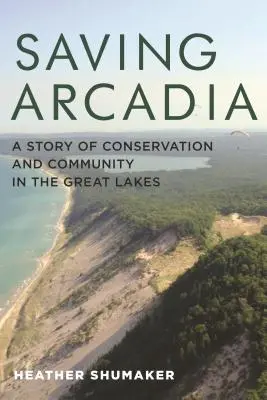 SAVING ARCADIA

A STORY OF CONSERVATION AND COMMUNITY IN THE GREAT LAKES

HEATHER SHUMAKER